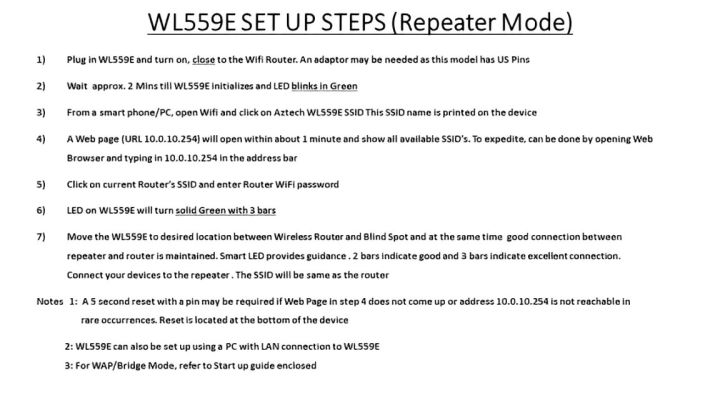 WL559E SET UP STEPS (Repeater Mode)

1) Plug in WL559E and turn on, close to the Wifi Router. An adaptor may be needed as this model has US Pins

2) Wait approx. 2 Mins till WL559E initializes and LED blinks in Green

3) From a smart phone/PC, open Wifi and click on Aztech WL559E SSID This SSID name is printed on the device

4) A Web page (URL 10.0.10.254) will open within about 1 minute and show all available SSID's. To expedite, can be done by opening Web Browser and typing in 10.0.10.254 in the address bar

5) Click on current Router's SSID and enter Router WiFi password

6) LED on WL559E will turn solid Green with 3 bars

7) Move the WL559E to desired location between Wireless Router and Blind Spot and at the same time good connection between repeater and router is maintained. Smart LED provides guidance . 2 bars indicate good and 3 bars indicate excellent connection. Connect your devices to the repeater . The SSID will be same as the router

Notes 1: A 5 second reset with a pin may be required if Web Page in step 4 does not come up or address 10.0.10.254 is not reachable in rare occurrences. Reset is located at the bottom of the device

2: WL559E can also be set up using a PC with LAN connection to WL559E

3: For WAP/Bridge Mode, refer to Start up guide enclosed